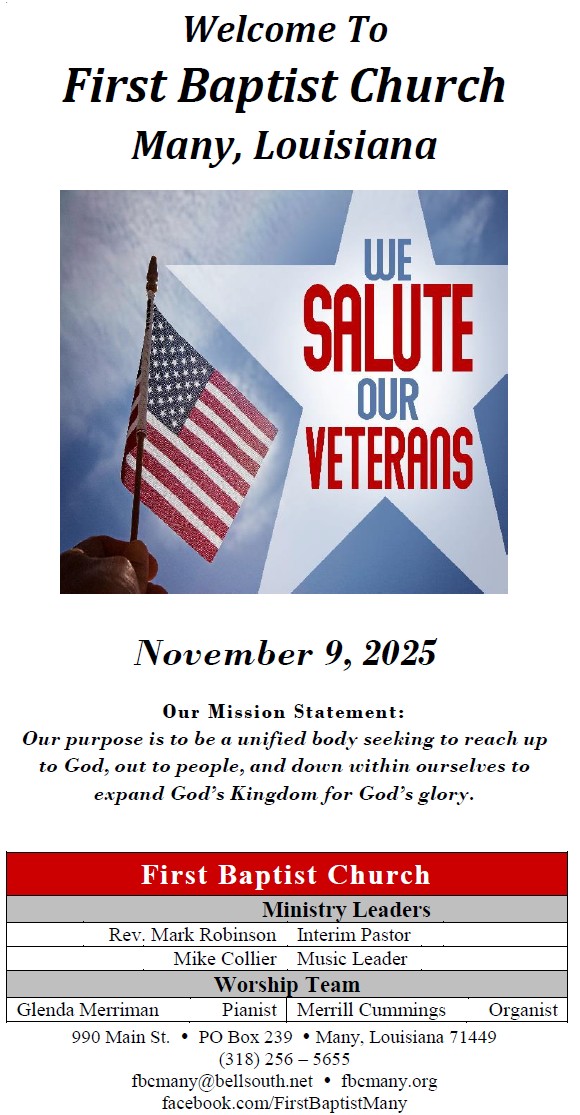 Welcome To
First Baptist Church
Many, Louisiana

WE
SALUTE
OUR
VETERANS

November 9, 2025

Our Mission Statement:
Our purpose is to be a unified body seeking to reach up to God, out to people, and down within ourselves to expand God's Kingdom for God's glory.

First Baptist Church
Ministry Leaders
Rev. Mark Robinson Interim Pastor
Mike Collier Music Leader
Worship Team
Glenda Merriman Pianist Merrill Cummings Organist

990 Main St. • PO Box 239 • Many, Louisiana 71449
(318) 256 – 5655
fbcmany@bellsouth.net • fbcmany.org
facebook.com/FirstBaptistMany